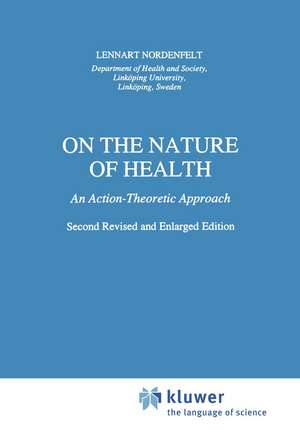 LENNART NORDENFELT
Department of Health and Society, Linköping University, Linköping, Sweden

ON THE NATURE OF HEALTH

An Action-Theoretic Approach

Second Revised and Enlarged Edition

kluwer
the language of science